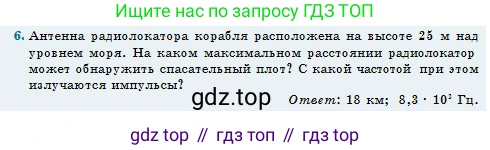 Ищите нас по запросу ГДЗ ТОП

6. Антенна радиолокатора корабля расположена на высоте 25 м над уровнем моря. На каком максимальном расстоянии радиолокатор может обнаружить спасательный плот? С какой частотой при этом излучаются импульсы?

gdz.top

Ответ: 18 км; $8,3 \cdot 10^3$ Гц.

gdz top // гдз топ // гдз top